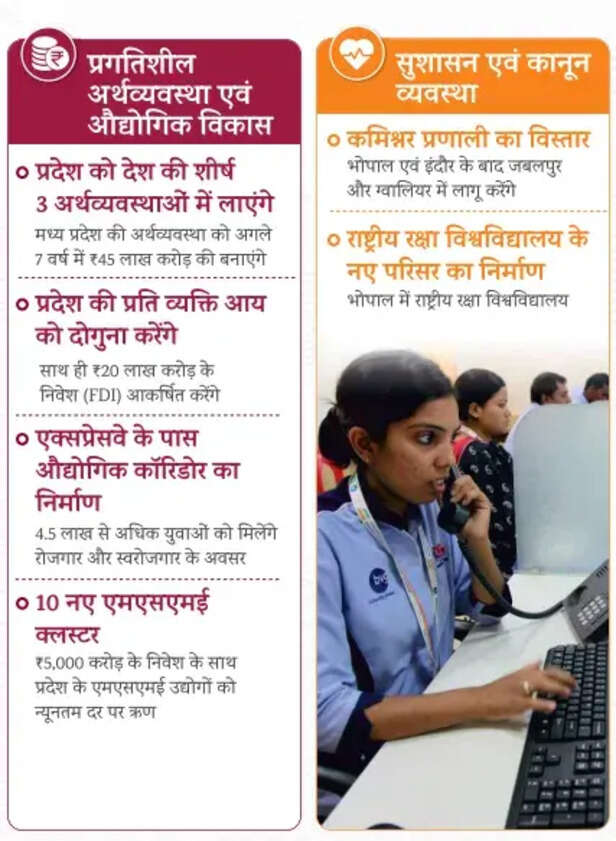 प्रगतिशील अर्थव्यवस्था एवं औद्योगिक विकास

प्रदेश को देश की शीर्ष 3 अर्थव्यवस्थाओं में लाएंगे
मध्य प्रदेश की अर्थव्यवस्था को अगले 7 वर्ष में ₹45 लाख करोड़ की बनाएंगे

प्रदेश की प्रति व्यक्ति आय को दोगुना करेंगे
साथ ही ₹20 लाख करोड़ के निवेश (FDI) आकर्षित करेंगे

एक्सप्रेसवे के पास औद्योगिक कॉरिडोर का निर्माण
4.5 लाख से अधिक युवाओं को मिलेंगे रोजगार और स्वरोजगार के अवसर

10 नए एमएसएमई क्लस्टर
₹5,000 करोड़ के निवेश के साथ प्रदेश के एमएसएमई उद्योगों को न्यूनतम दर पर ऋण

सुशासन एवं कानून व्यवस्था

कमिश्नर प्रणाली का विस्तार
भोपाल एवं इंदौर के बाद जबलपुर और ग्वालियर में लागू करेंगे

राष्ट्रीय रक्षा विश्वविद्यालय के नए परिसर का निर्माण
भोपाल में राष्ट्रीय रक्षा विश्वविद्यालय